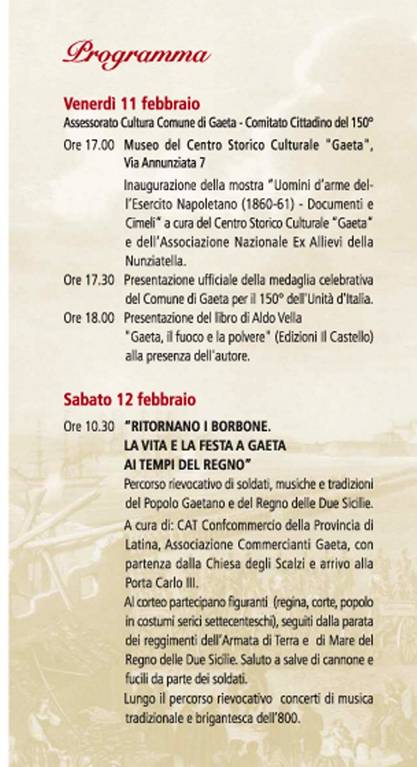 Programma

Venerdì 11 febbraio
Assessorato Cultura Comune di Gaeta - Comitato Cittadino del 150°

Ore 17.00 Museo del Centro Storico Culturale "Gaeta", Via Annunziata 7

Inaugurazione della mostra "Uomini d'arme dell'Esercito Napoletano (1860-61) - Documenti e Cimeli" a cura del Centro Storico Culturale "Gaeta" e dell'Associazione Nazionale Ex Allievi della Nunziatella.

Ore 17.30 Presentazione ufficiale della medaglia celebrativa del Comune di Gaeta per il 150° dell'Unità d'Italia.

Ore 18.00 Presentazione del libro di Aldo Vella "Gaeta, il fuoco e la polvere" (Edizioni Il Castello) alla presenza dell'autore.

Sabato 12 febbraio

Ore 10.30 "RITORNANO I BORBONE. LA VITA E LA FESTA A GAETA AI TEMPI DEL REGNO"

Percorso rievocativo di soldati, musiche e tradizioni del Popolo Gaetano e del Regno delle Due Sicilie.

A cura di: CAT Confcommercio della Provincia di Latina, Associazione Commercianti Gaeta, con partenza dalla Chiesa degli Scalzi e arrivo alla Porta Carlo III.

Al corteo partecipano figuranti (regina, corte, popolo in costumi serici settecenteschi), seguiti dalla parata dei reggimenti dell'Armata di Terra e di Mare del Regno delle Due Sicilie. Saluto a salve di cannone e fucili da parte dei soldati.

Lungo il percorso rievocativo concerti di musica tradizionale e brigantesca dell'800.